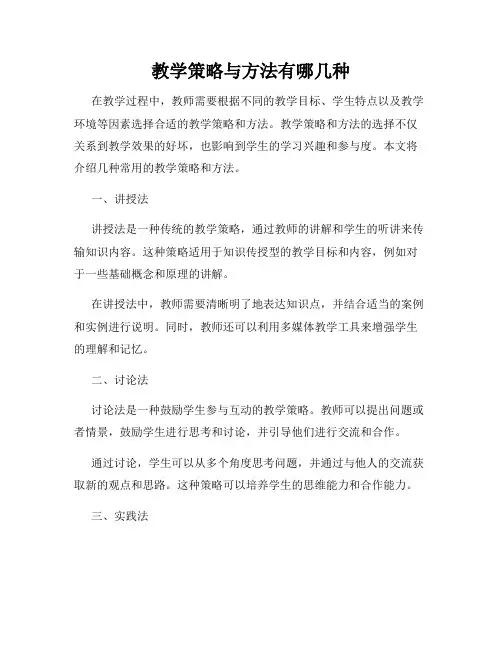 教学策略与方法有哪几种

在教学过程中，教师需要根据不同的教学目标、学生特点以及教学环境等因素选择合适的教学策略和方法。教学策略和方法的选择不仅关系到教学效果的好坏，也影响到学生的学习兴趣和参与度。本文将介绍几种常用的教学策略和方法。

一、讲授法

讲授法是一种传统的教学策略，通过教师的讲解和学生的听讲来传输知识内容。这种策略适用于知识传授型的教学目标和内容，例如对于一些基础概念和原理的讲解。

在讲授法中，教师需要清晰明了地表达知识点，并结合适当的案例和实例进行说明。同时，教师还可以利用多媒体教学工具来增强学生的理解和记忆。

二、讨论法

讨论法是一种鼓励学生参与互动的教学策略。教师可以提出问题或者情景，鼓励学生进行思考和讨论，并引导他们进行交流和合作。

通过讨论，学生可以从多个角度思考问题，并通过与他人的交流获取新的观点和思路。这种策略可以培养学生的思维能力和合作能力。

三、实践法